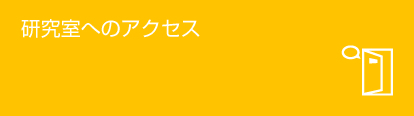 研究室へのアクセス